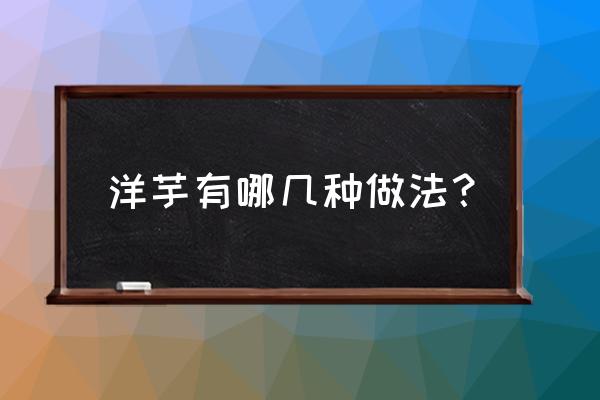 洋芋有哪几种做法？